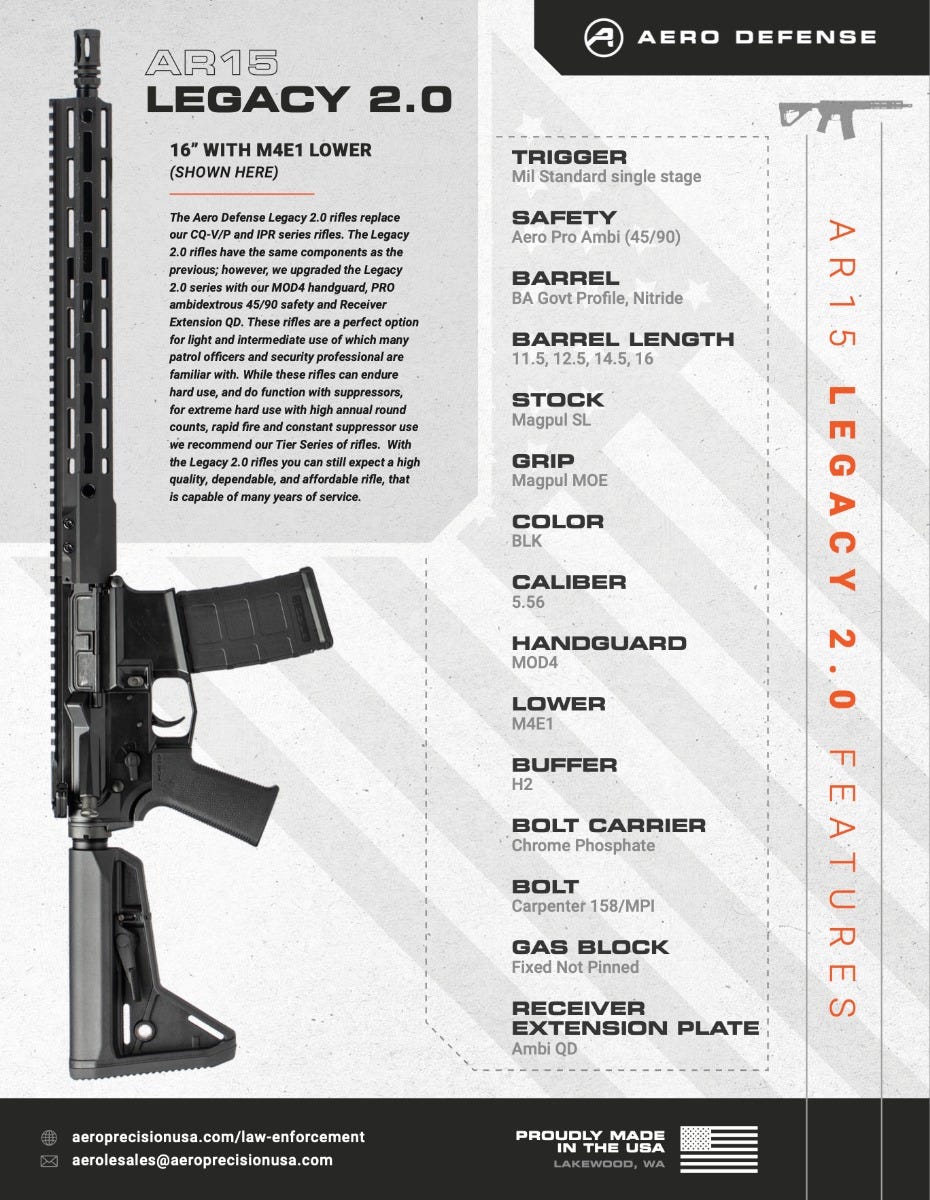 AERO DEFENSE

AR15
LEGACY 2.0

16" WITH M4E1 LOWER
(SHOWN HERE)

The Aero Defense Legacy 2.0 rifles replace our CQ-V/P and IPR series rifles. The Legacy 2.0 rifles have the same components as the previous; however, we upgraded the Legacy 2.0 series with our MOD4 handguard, PRO ambidextrous 45/90 safety and Receiver Extension QD. These rifles are a perfect option for light and intermediate use of which many patrol officers and security professional are familiar with. While these rifles can endure hard use, and do function with suppressors, for extreme hard use with high annual round counts, rapid fire and constant suppressor use we recommend our Tier Series of rifles. With the Legacy 2.0 rifles you can still expect a high quality, dependable, and affordable rifle, that is capable of many years of service.

TRIGGER
Mil Standard single stage

SAFETY
Aero Pro Ambi (45/90)

BARREL
BA Govt Profile, Nitride

BARREL LENGTH
11.5, 12.5, 14.5, 16

STOCK
Magpul SL

GRIP
Magpul MOE

COLOR
BLK

CALIBER
5.56

HANDGUARD
MOD4

LOWER
M4E1

BUFFER
H2

BOLT CARRIER
Chrome Phosphate

BOLT
Carpenter 158/MPI

GAS BLOCK
Fixed Not Pinned

RECEIVER EXTENSION PLATE
Ambi QD

AR15 LEGACY 2.0 FEATURES

aeroprecisionusa.com/law-enforcement
aerolesales@aeroprecisionusa.com

PROUDLY MADE IN THE USA
LAKEWOOD, WA